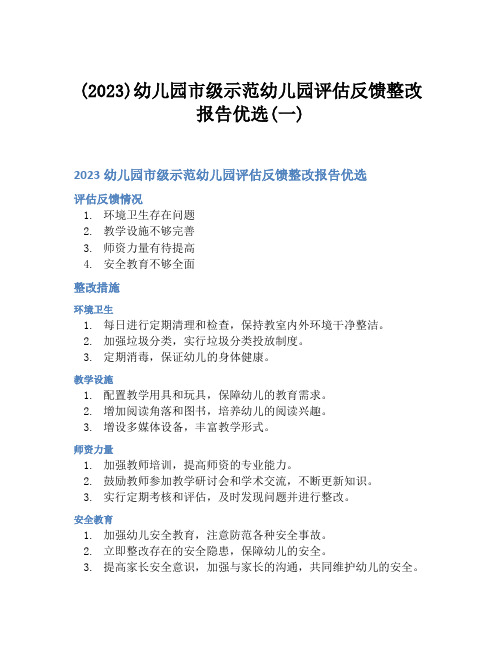 (2023)幼儿园市级示范幼儿园评估反馈整改报告优选(一)

2023 幼儿园市级示范幼儿园评估反馈整改报告优选

评估反馈情况

1. 环境卫生存在问题
2. 教学设施不够完善
3. 师资力量有待提高
4. 安全教育不够全面

整改措施

环境卫生

1. 每日进行定期清理和检查，保持教室内外环境干净整洁。
2. 加强垃圾分类，实行垃圾分类投放制度。
3. 定期消毒，保证幼儿的身体健康。

教学设施

1. 配置教学用具和玩具，保障幼儿的教育需求。
2. 增加阅读角落和图书，培养幼儿的阅读兴趣。
3. 增设多媒体设备，丰富教学形式。

师资力量

1. 加强教师培训，提高师资的专业能力。
2. 鼓励教师参加教学研讨会和学术交流，不断更新知识。
3. 实行定期考核和评估，及时发现问题并进行整改。

安全教育

1. 加强幼儿安全教育，注意防范各种安全事故。
2. 立即整改存在的安全隐患，保障幼儿的安全。
3. 提高家长安全意识，加强与家长的沟通，共同维护幼儿的安全。